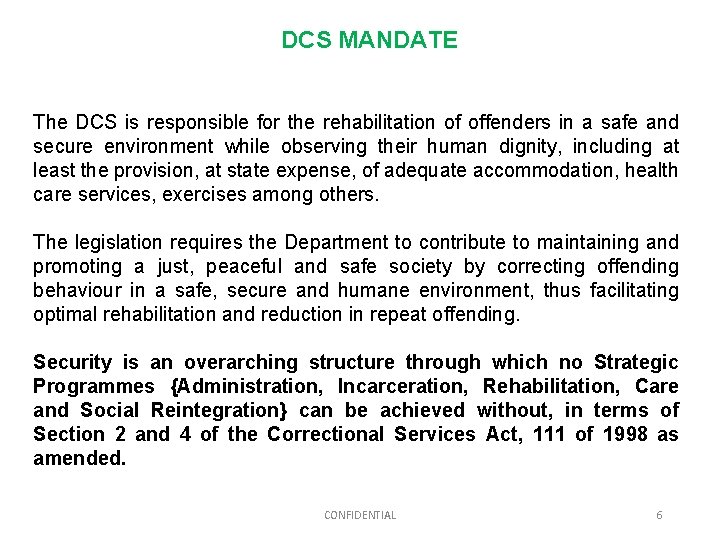 DCS MANDATE

The DCS is responsible for the rehabilitation of offenders in a safe and secure environment while observing their human dignity, including at least the provision, at state expense, of adequate accommodation, health care services, exercises among others.

The legislation requires the Department to contribute to maintaining and promoting a just, peaceful and safe society by correcting offending behaviour in a safe, secure and humane environment, thus facilitating optimal rehabilitation and reduction in repeat offending.

Security is an overarching structure through which no Strategic Programmes {Administration, Incarceration, Rehabilitation, Care and Social Reintegration} can be achieved without, in terms of Section 2 and 4 of the Correctional Services Act, 111 of 1998 as amended.

CONFIDENTIAL

6